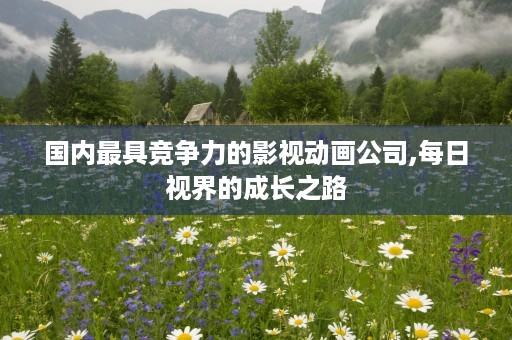 国内最具竞争力的影视动画公司,每日视界的成长之路